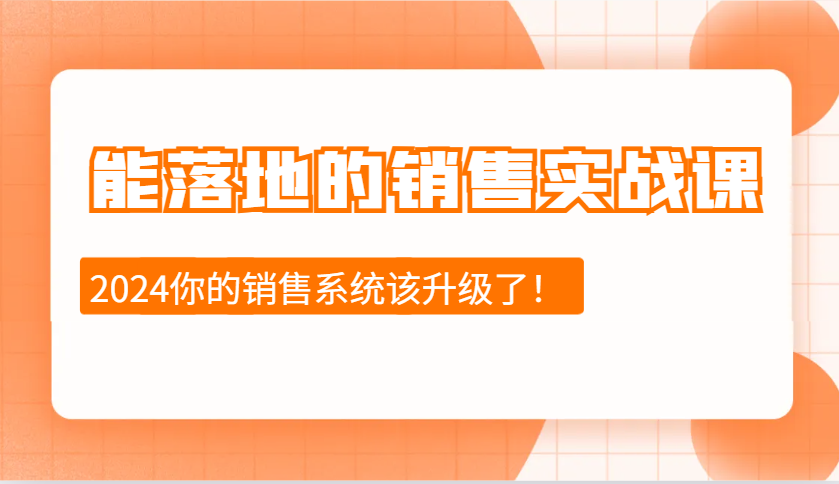 能落地的销售实战课

2024你的销售系统该升级了！